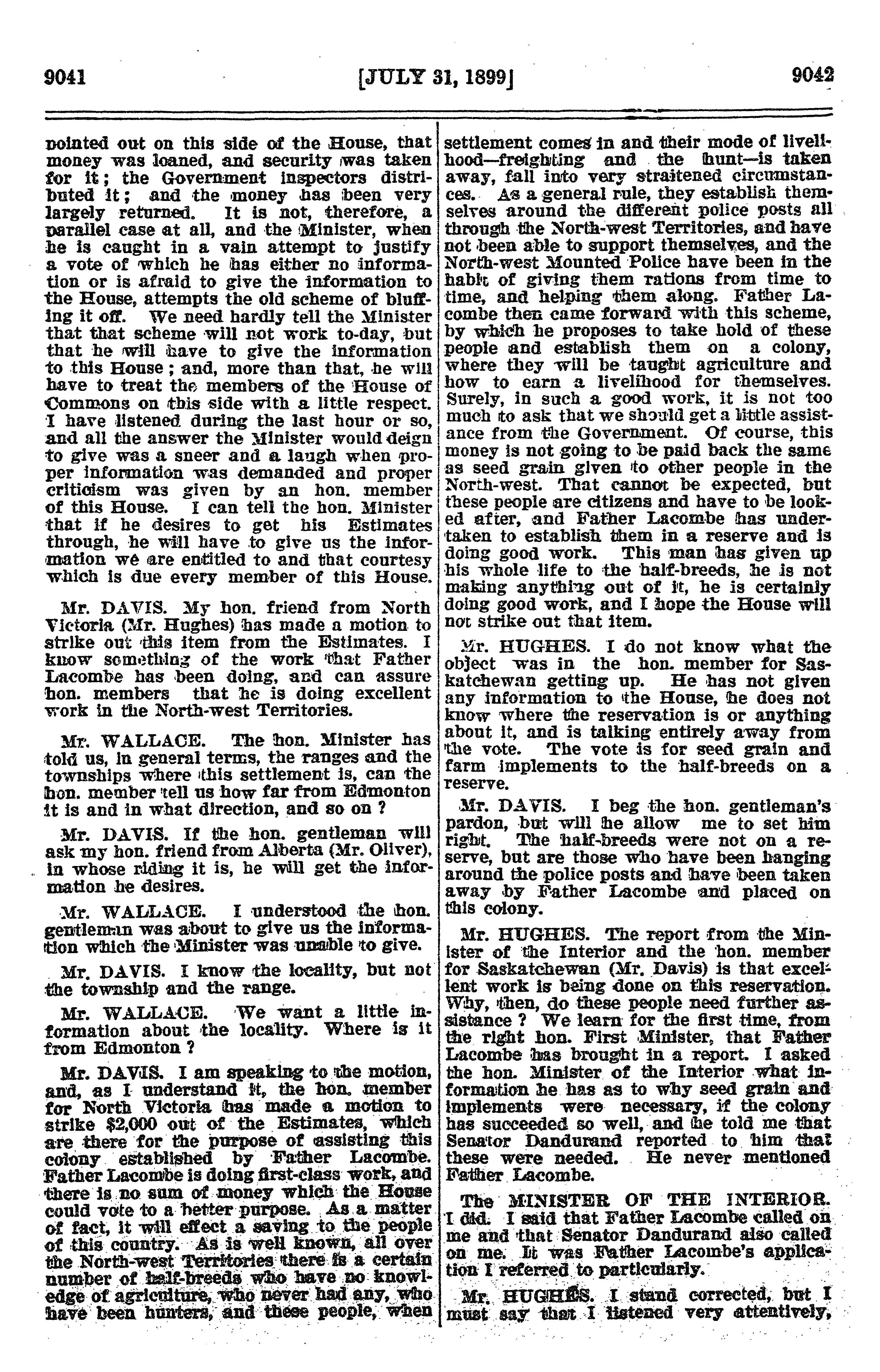 9041 [JULY 31, 1899] 9042

pointed out on this side of the House, that money was loaned, and security was taken for it; the Government inspectors distributed it; and the money has been very largely returned. It is not, therefore, a parallel case at all, and the Minister, when he is caught in a vain attempt to justify a vote of which he has either no information or is afraid to give the information to the House, attempts the old scheme of bluffing it off. We need hardly tell the Minister that that scheme will not work to-day, but that he will have to give the information to this House; and, more than that, he will have to treat the members of the House of Commons on this side with a little respect. I have listened during the last hour or so, and all the answer the Minister would deign to give was a sneer and a laugh when proper information was demanded and proper criticism was given by an hon. member of this House. I can tell the hon. Minister that if he desires to get his Estimates through, he will have to give us the information we are entitled to and that courtesy which is due every member of this House.

Mr. DAVIS. My hon. friend from North Victoria (Mr. Hughes) has made a motion to strike out this item from the Estimates. I know something of the work that Father Lacombe has been doing, and can assure hon. members that he is doing excellent work in the North-west Territories.

Mr. WALLACE. The hon. Minister has told us, in general terms, the ranges and the townships where this settlement is, can the hon. member tell us how far from Edmonton it is and in what direction, and so on ?

Mr. DAVIS. If the hon. gentleman will ask my hon. friend from Alberta (Mr. Oliver), in whose riding it is, he will get the information he desires.

Mr. WALLACE. I understood the hon. gentleman was about to give us the information which the Minister was unable to give.

Mr. DAVIS. I know the locality, but not the township and the range.

Mr. WALLACE. We want a little information about the locality. Where is it from Edmonton ?

Mr. DAVIS. I am speaking to the motion, and, as I understand it, the hon. member for North Victoria has made a motion to strike $2,000 out of the Estimates, which are there for the purpose of assisting this colony established by Father Lacombe. Father Lacombe is doing first-class work, and there is no sum of money which the House could vote to a better purpose. As a matter of fact, it will effect a saving to the people of this country. As is well known, all over the North-west Territories there is a certain number of half-breeds who have no knowledge of agriculture, who never had any, who have been hunters, and these people, when settlement comes in and their mode of livelihood—freighting and the hunt—is taken away, fall into very straitened circumstances. As a general rule, they establish themselves around the different police posts all through the North-west Territories, and have not been able to support themselves, and the North-west Mounted Police have been in the habit of giving them rations from time to time, and helping them along. Father Lacombe then came forward with this scheme, by which he proposes to take hold of these people and establish them on a colony, where they will be taught agriculture and how to earn a livelihood for themselves. Surely, in such a good work, it is not too much to ask that we should get a little assistance from the Government. Of course, this money is not going to be paid back the same as seed grain given to other people in the North-west. That cannot be expected, but these people are citizens and have to be looked after, and Father Lacombe has undertaken to establish them in a reserve and is doing good work. This man has given up his whole life to the half-breeds, he is not making anything out of it, he is certainly doing good work, and I hope the House will not strike out that item.

Mr. HUGHES. I do not know what the object was in the hon. member for Saskatchewan getting up. He has not given any information to the House, he does not know where the reservation is or anything about it, and is talking entirely away from the vote. The vote is for seed grain and farm implements to the half-breeds on a reserve.

Mr. DAVIS. I beg the hon. gentleman's pardon, but will he allow me to set him right. The half-breeds were not on a reserve, but are those who have been hanging around the police posts and have been taken away by Father Lacombe and placed on this colony.

Mr. HUGHES. The report from the Minister of the Interior and the hon. member for Saskatchewan (Mr. Davis) is that excellent work is being done on this reservation. Why, then, do these people need further assistance ? We learn for the first time, from the right hon. First Minister, that Father Lacombe has brought in a report. I asked the hon. Minister of the Interior what information he has as to why seed grain and implements were necessary, if the colony has succeeded so well, and he told me that Senator Dandurand reported to him that these were needed. He never mentioned Father Lacombe.

The MINISTER OF THE INTERIOR. I did. I said that Father Lacombe called on me and that Senator Dandurand also called on me. It was Father Lacombe's application I referred to particularly.

Mr. HUGHES. I stand corrected, but I must say that I listened very attentively,